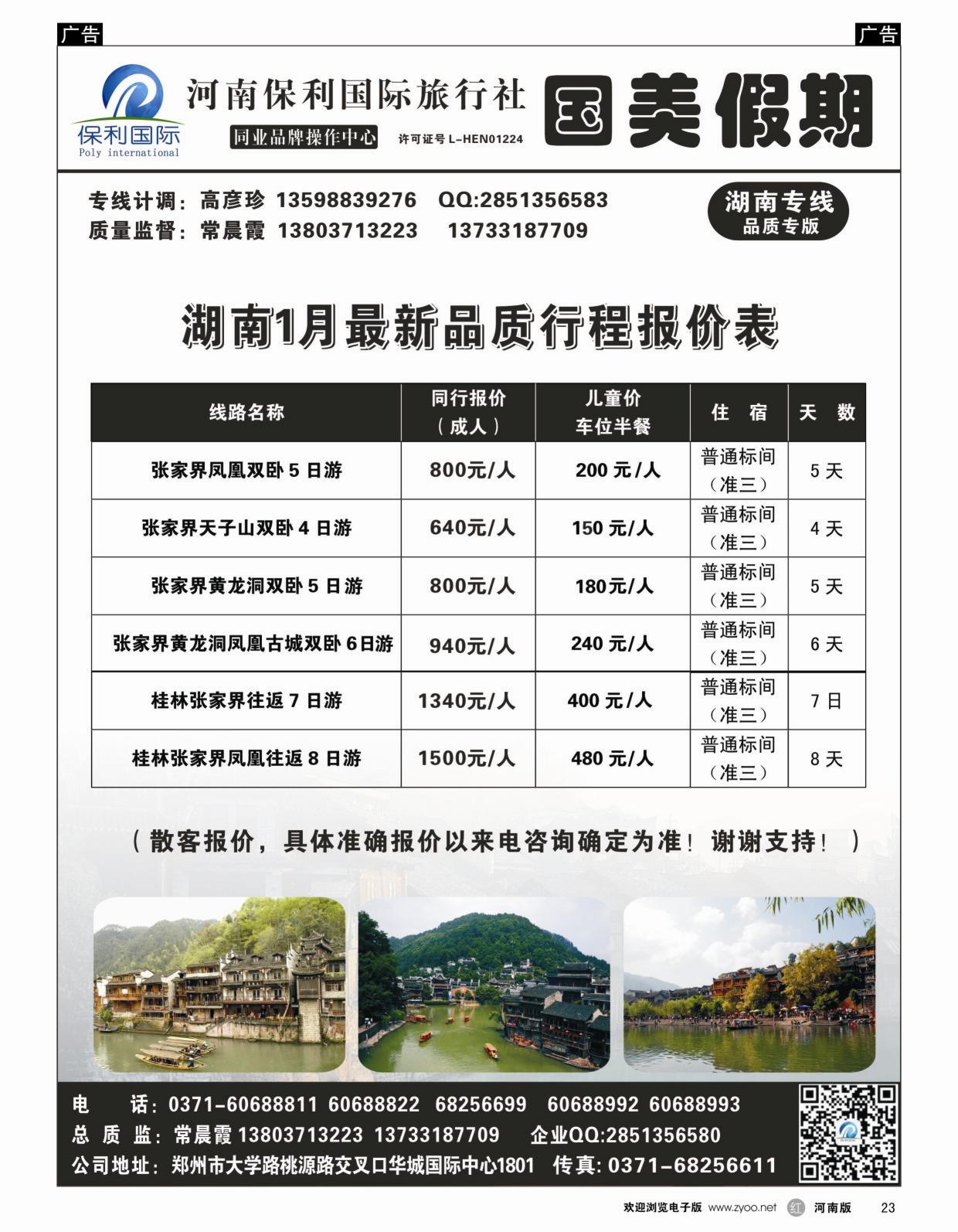 广告

广告

保利国际
Poly international

河南保利国际旅行社

同业品牌操作中心

许可证号 L-HEN01224

国美假期

专线计调：高彦珍 13598839276 QQ:2851356583
质量监督：常晨霞 13803713223 13733187709

湖南专线
品质专版

湖南1月最新品质行程报价表

| 线路名称 | 同行报价（成人） | 儿童价 车位半餐 | 住 宿 | 天 数 |
|---|---|---|---|---|
| 张家界凤凰双卧 5 日游 | 800元/人 | 200 元/人 | 普通标间（准三） | 5 天 |
| 张家界天子山双卧 4 日游 | 640元/人 | 150 元/人 | 普通标间（准三） | 4 天 |
| 张家界黄龙洞双卧 5 日游 | 800元/人 | 180元/人 | 普通标间（准三） | 5 天 |
| 张家界黄龙洞凤凰古城双卧 6日游 | 940元/人 | 240 元/人 | 普通标间（准三） | 6 天 |
| 桂林张家界往返 7 日游 | 1340元/人 | 400 元/人 | 普通标间（准三） | 7 日 |
| 桂林张家界凤凰往返 8 日游 | 1500元/人 | 480 元/人 | 普通标间（准三） | 8 天 |

（散客报价，具体准确报价以来电咨询确定为准！谢谢支持！）

电 话：0371-60688811 60688822 68256699 60688992 60688993
总 质 监：常晨霞 13803713223 13733187709 企业QQ:2851356580
公司地址：郑州市大学路桃源路交叉口华城国际中心1801 传真：0371-68256611

欢迎浏览电子版 www.zyoo.net 红 河南版 23